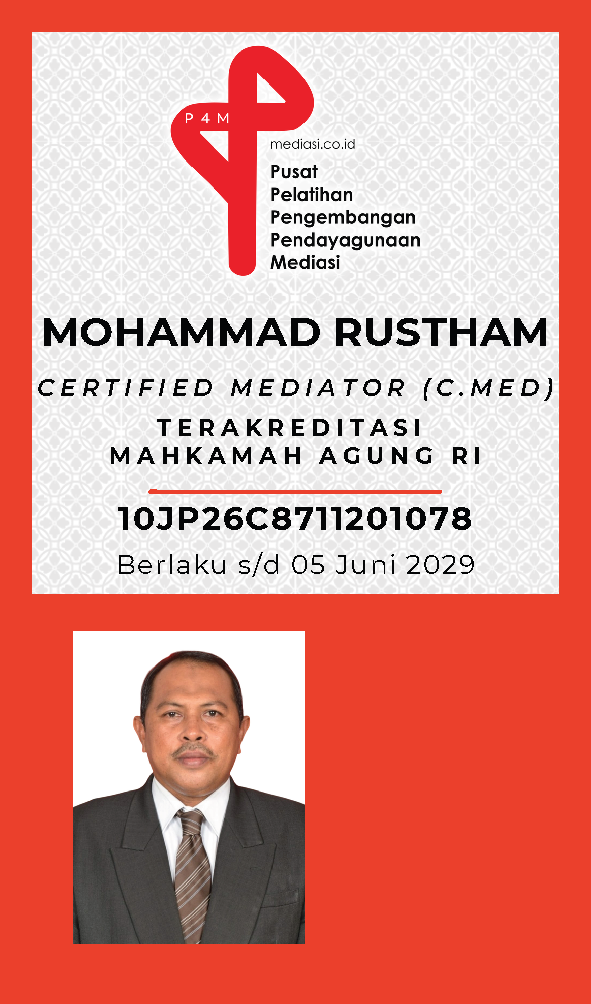 P4M

mediasi.co.id

Pusat
Pelatihan
Pengembangan
Pendayagunaan
Mediasi

MOHAMMAD RUSTHAM

CERTIFIED MEDIATOR (C.MED)

TERAKREDITASI
MAHKAMAH AGUNG RI

10JP26C8711201078

Berlaku s/d 05 Juni 2029